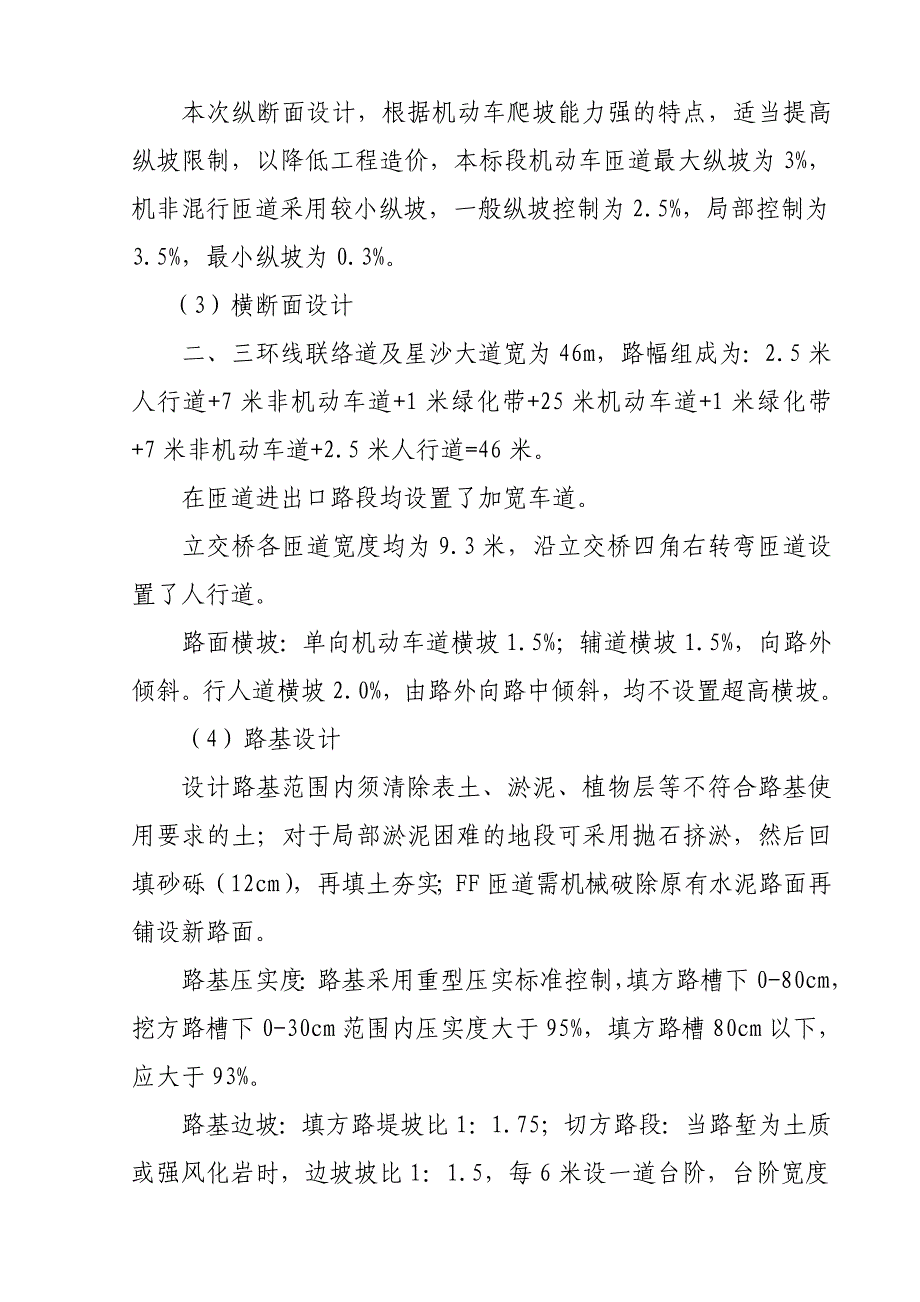 本次纵断面设计，根据机动车爬坡能力强的特点，适当提高纵坡限制，以降低工程造价，本标段机动车匝道最大纵坡为 3%，机非混行匝道采用较小纵坡，一般纵坡控制为 2.5%，局部控制为 3.5%，最小纵坡为 0.3%。

（3）横断面设计

二、三环线联络道及星沙大道宽为 46m，路幅组成为：2.5 米人行道+7 米非机动车道+1 米绿化带+25 米机动车道+1 米绿化带+7 米非机动车道+2.5 米人行道=46 米。

在匝道进出口路段均设置了加宽车道。

立交桥各匝道宽度均为 9.3 米，沿立交桥四角右转弯匝道设置了人行道。

路面横坡：单向机动车道横坡 1.5%；辅道横坡 1.5%，向路外倾斜。行人道横坡 2.0%，由路外向路中倾斜，均不设置超高横坡。

（4）路基设计

设计路基范围内须清除表土、淤泥、植物层等不符合路基使用要求的土；对于局部淤泥困难的地段可采用抛石挤淤，然后回填砂砾（12cm），再填土夯实；FF 匝道需机械破除原有水泥路面再铺设新路面。

路基压实度：路基采用重型压实标准控制，填方路槽下 0-80cm，挖方路槽下 0-30cm 范围内压实度大于 95%，填方路槽 80cm 以下，应大于 93%。

路基边坡：填方路堤坡比 1：1.75；切方路段：当路堑为土质或强风化岩时，边坡坡比 1：1.5，每 6 米设一道台阶，台阶宽度